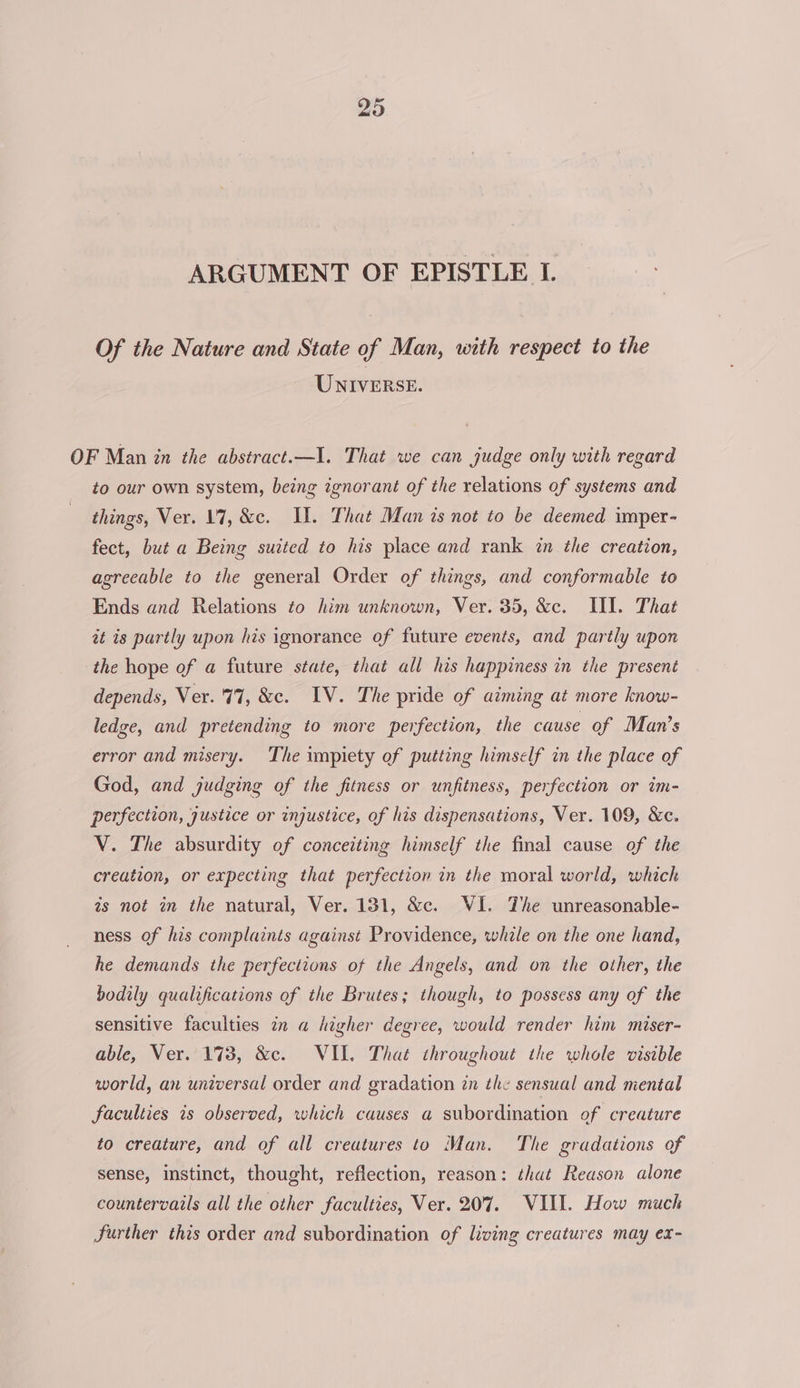 25

ARGUMENT OF EPISTLE I.

Of the Nature and State of Man, with respect to the UNIVERSE.

OF Man in the abstract.—I. That we can judge only with regard to our own system, being ignorant of the relations of systems and things, Ver. 17, &c. II. That Man is not to be deemed imperfect, but a Being suited to his place and rank in the creation, agreeable to the general Order of things, and conformable to Ends and Relations to him unknown, Ver. 35, &c. III. That it is partly upon his ignorance of future events, and partly upon the hope of a future state, that all his happiness in the present depends, Ver. 77, &c. IV. The pride of aiming at more knowledge, and pretending to more perfection, the cause of Man's error and misery. The impiety of putting himself in the place of God, and judging of the fitness or unfitness, perfection or imperfection, justice or injustice, of his dispensations, Ver. 109, &c. V. The absurdity of conceiting himself the final cause of the creation, or expecting that perfection in the moral world, which is not in the natural, Ver. 131, &c. VI. The unreasonableness of his complaints against Providence, while on the one hand, he demands the perfections of the Angels, and on the other, the bodily qualifications of the Brutes; though, to possess any of the sensitive faculties in a higher degree, would render him miserable, Ver. 173, &c. VII. That throughout the whole visible world, an universal order and gradation in the sensual and mental faculties is observed, which causes a subordination of creature to creature, and of all creatures to Man. The gradations of sense, instinct, thought, reflection, reason: that Reason alone countervails all the other faculties, Ver. 207. VIII. How much further this order and subordination of living creatures may ex-